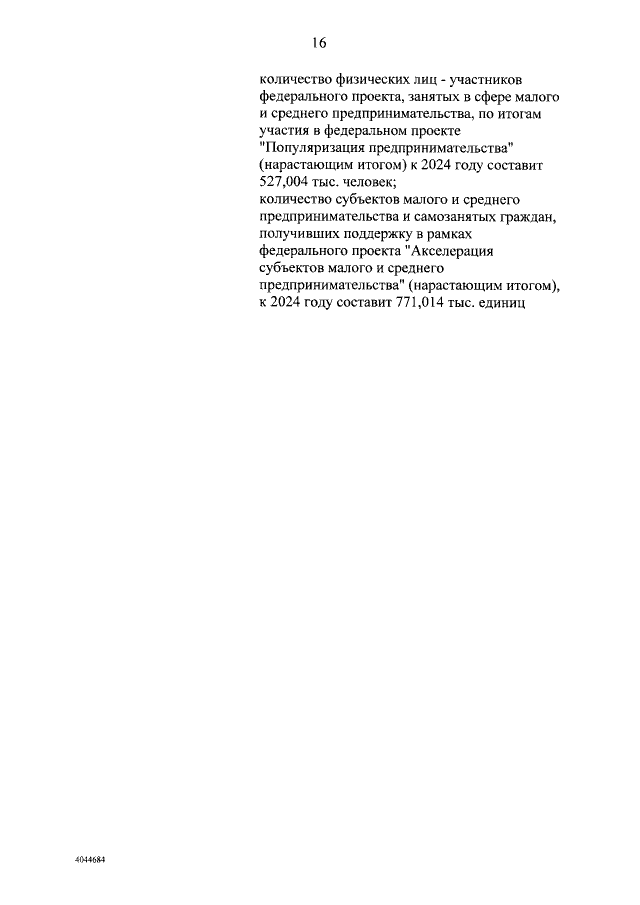 16

количество физических лиц - участников федерального проекта, занятых в сфере малого и среднего предпринимательства, по итогам участия в федеральном проекте "Популяризация предпринимательства" (нарастающим итогом) к 2024 году составит 527,004 тыс. человек;

количество субъектов малого и среднего предпринимательства и самозанятых граждан, получивших поддержку в рамках федерального проекта "Акселерация субъектов малого и среднего предпринимательства" (нарастающим итогом), к 2024 году составит 771,014 тыс. единиц

4044684